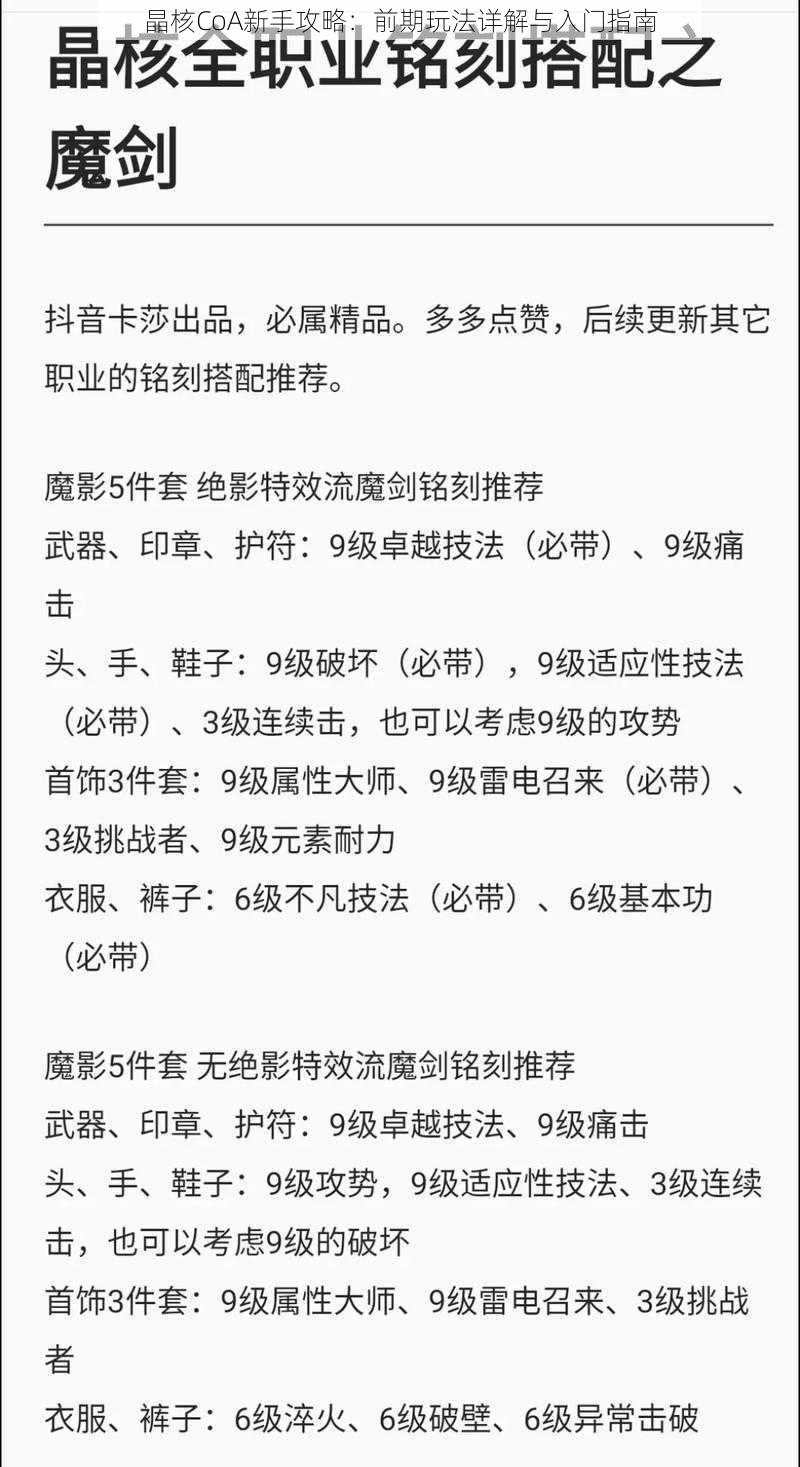 晶核CoA新手攻略：前期玩法详解与入门指南

晶核全职业铭刻搭配之魔剑

抖音卡莎出品，必属精品。多多点赞，后续更新其它职业的铭刻搭配推荐。

魔影5件套 绝影特效流魔剑铭刻推荐
武器、印章、护符：9级卓越技法（必带）、9级痛击
头、手、鞋子：9级破坏（必带），9级适应性技法（必带）、3级连续击，也可以考虑9级的攻势
首饰3件套：9级属性大师、9级雷电召来（必带）、3级挑战者、9级元素耐力
衣服、裤子：6级不凡技法（必带）、6级基本功（必带）

魔影5件套 无绝影特效流魔剑铭刻推荐
武器、印章、护符：9级卓越技法、9级痛击
头、手、鞋子：9级攻势，9级适应性技法、3级连续击，也可以考虑9级的破坏
首饰3件套：9级属性大师、9级雷电召来、3级挑战者
衣服、裤子：6级淬火、6级破壁、6级异常击破